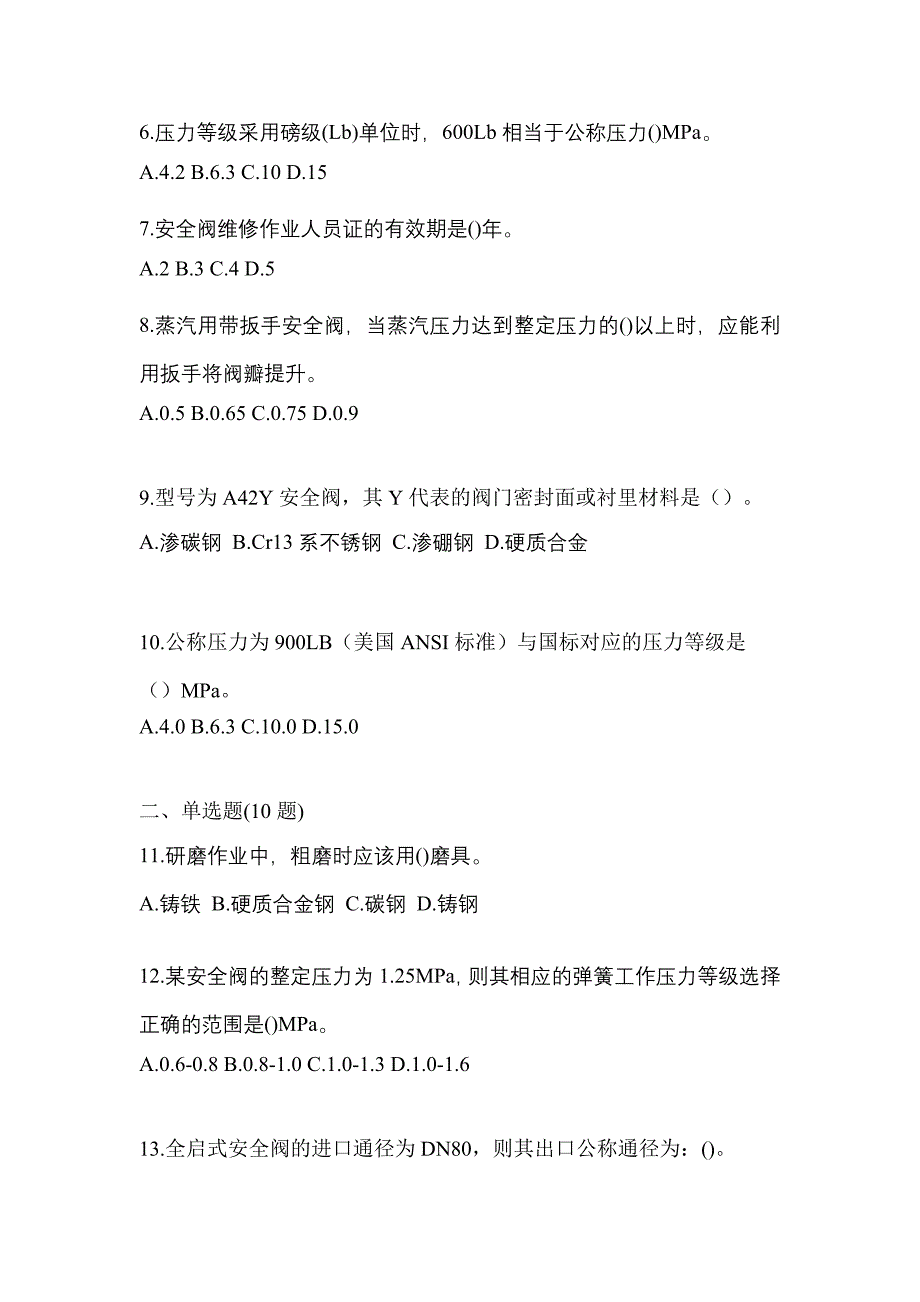 6.压力等级采用磅级(Lb)单位时，600Lb 相当于公称压力()MPa。
A.4.2 B.6.3 C.10 D.15

7.安全阀维修作业人员证的有效期是()年。
A.2 B.3 C.4 D.5

8.蒸汽用带扳手安全阀，当蒸汽压力达到整定压力的()以上时，应能利用扳手将阀瓣提升。
A.0.5 B.0.65 C.0.75 D.0.9

9.型号为 A42Y 安全阀，其 Y 代表的阀门密封面或衬里材料是（）。
A.渗碳钢 B.Cr13 系不锈钢 C.渗硼钢 D.硬质合金

10.公称压力为 900LB（美国 ANSI 标准）与国标对应的压力等级是（）MPa。
A.4.0 B.6.3 C.10.0 D.15.0

二、单选题(10 题)
11.研磨作业中，粗磨时应该用()磨具。
A.铸铁 B.硬质合金钢 C.碳钢 D.铸钢

12.某安全阀的整定压力为 1.25MPa, 则其相应的弹簧工作压力等级选择正确的范围是()MPa。
A.0.6-0.8 B.0.8-1.0 C.1.0-1.3 D.1.0-1.6

13.全启式安全阀的进口通径为 DN80，则其出口公称通径为：()。